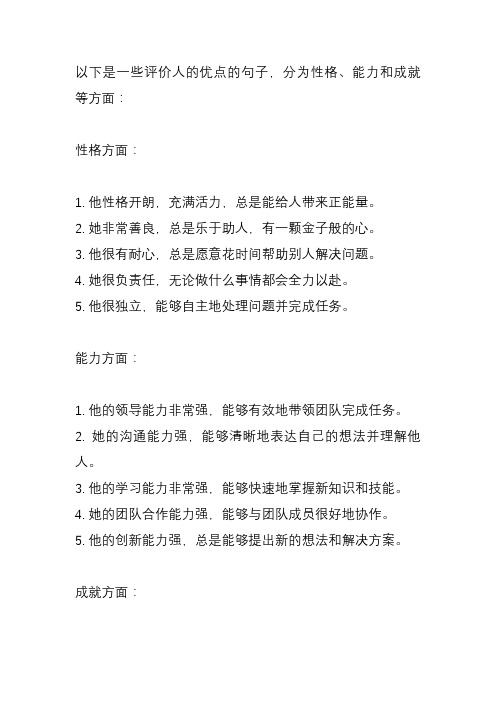 以下是一些评价人的优点的句子，分为性格、能力和成就等方面：

性格方面：

1. 他性格开朗，充满活力，总是能给人带来正能量。
2. 她非常善良，总是乐于助人，有一颗金子般的心。
3. 他很有耐心，总是愿意花时间帮助别人解决问题。
4. 她很负责任，无论做什么事情都会全力以赴。
5. 他很独立，能够自主地处理问题并完成任务。

能力方面：

1. 他的领导能力非常强，能够有效地带领团队完成任务。
2. 她的沟通能力强，能够清晰地表达自己的想法并理解他人。
3. 他的学习能力非常强，能够快速地掌握新知识和技能。
4. 她的团队合作能力强，能够与团队成员很好地协作。
5. 他的创新能力强，总是能够提出新的想法和解决方案。

成就方面：